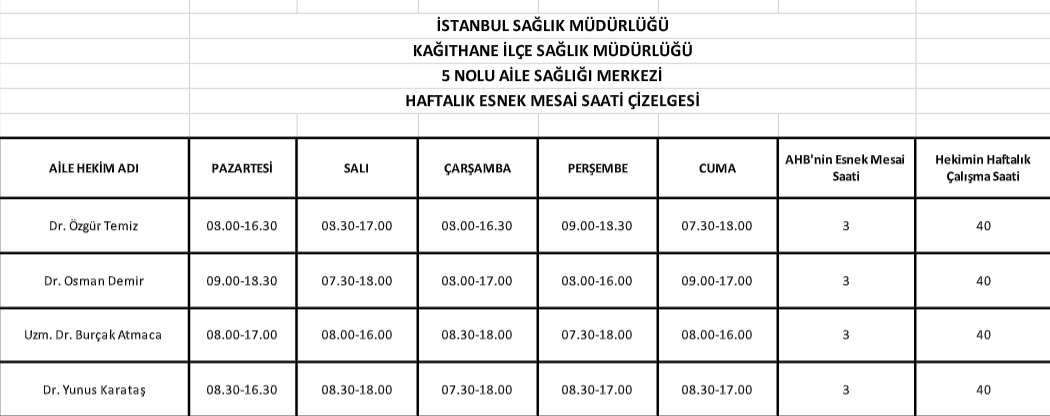 İSTANBUL SAĞLIK MÜDÜRLÜĞÜ
KAĞITHANE İLÇE SAĞLIK MÜDÜRLÜĞÜ
5 NOLU AİLE SAĞLIĞI MERKEZİ
HAFTALIK ESNEK MESAİ SAATİ ÇİZELGESİ

| AİLE HEKİM ADI | PAZARTESİ | SALI | ÇARŞAMBA | PERŞEMBE | CUMA | AHB'nin Esnek Mesai Saati | Hekimin Haftalık Çalışma Saati |
|---|---|---|---|---|---|---|---|
| Dr. Özgür Temiz | 08.00-16.30 | 08.30-17.00 | 08.00-16.30 | 09.00-18.30 | 07.30-18.00 | 3 | 40 |
| Dr. Osman Demir | 09.00-18.30 | 07.30-18.00 | 08.00-17.00 | 08.00-16.00 | 09.00-17.00 | 3 | 40 |
| Uzm. Dr. Burçak Atmaca | 08.00-17.00 | 08.00-16.00 | 08.30-18.00 | 07.30-18.00 | 08.00-16.00 | 3 | 40 |
| Dr. Yunus Karataş | 08.30-16.30 | 08.30-18.00 | 07.30-18.00 | 08.30-17.00 | 08.30-17.00 | 3 | 40 |